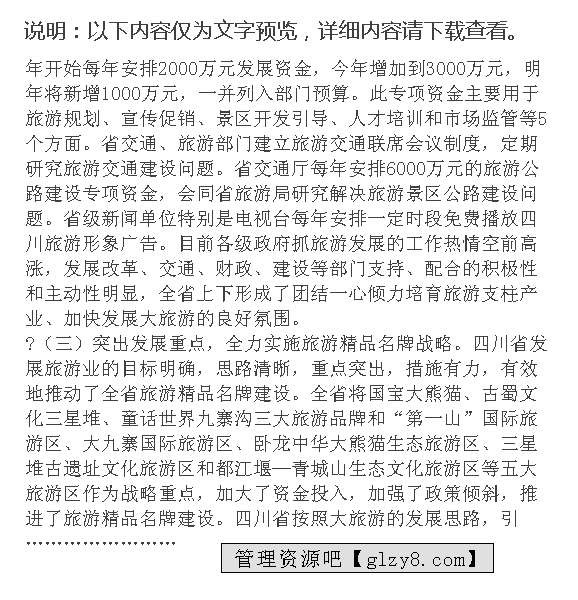 说明：以下内容仅为文字预览，详细内容请下载查看。

年开始每年安排2000万元发展资金，今年增加到3000万元，明年将新增1000万元，一并列入部门预算。此专项资金主要用于旅游规划、宣传促销、景区开发引导、人才培训和市场监管等5个方面。省交通、旅游部门建立旅游交通联席会议制度，定期研究旅游交通建设问题。省交通厅每年安排6000万元的旅游公路建设专项资金，会同省旅游局研究解决旅游景区公路建设问题。省级新闻单位特别是电视台每年安排一定时段免费播放四川旅游形象广告。目前各级政府抓旅游发展的工作热情空前高涨，发展改革、交通、财政、建设等部门支持、配合的积极性和主动性明显，全省上下形成了团结一心倾力培育旅游支柱产业、加快发展大旅游的良好氛围。
?（三）突出发展重点，全力实施旅游精品名牌战略。四川省发展旅游业的目标明确，思路清晰，重点突出，措施有力，有效地推动了全省旅游精品名牌建设。全省将国宝大熊猫、古蜀文化三星堆、童话世界九寨沟三大旅游品牌和“第一山”国际旅游区、大九寨国际旅游区、卧龙中华大熊猫生态旅游区、三星堆古遗址文化旅游区和都江堰—青城山生态文化旅游区等五大旅游区作为战略重点，加大了资金投入，加强了政策倾斜，推进了旅游精品名牌建设。四川省按照大旅游的发展思路，引
……………………

管理资源吧【glzy8.com】